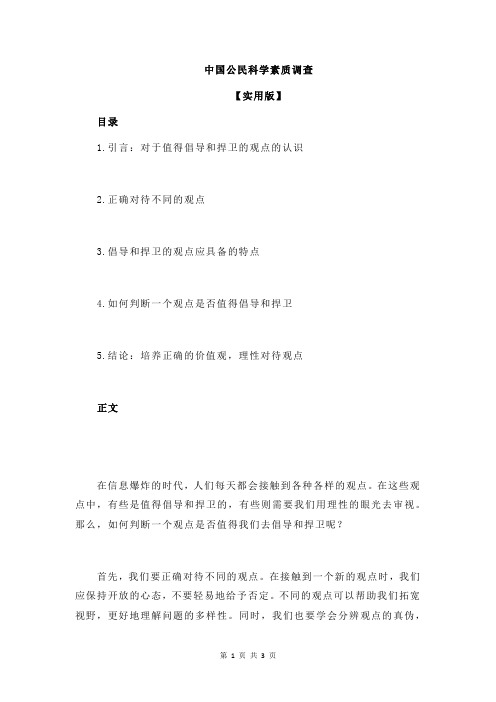 中国公民科学素质调查

【实用版】

目录

1.引言：对于值得倡导和捍卫的观点的认识

2.正确对待不同的观点

3.倡导和捍卫的观点应具备的特点

4.如何判断一个观点是否值得倡导和捍卫

5.结论：培养正确的价值观，理性对待观点

正文

在信息爆炸的时代，人们每天都会接触到各种各样的观点。在这些观点中，有些是值得倡导和捍卫的，有些则需要我们用理性的眼光去审视。那么，如何判断一个观点是否值得我们去倡导和捍卫呢？

首先，我们要正确对待不同的观点。在接触到一个新的观点时，我们应保持开放的心态，不要轻易地给予否定。不同的观点可以帮助我们拓宽视野，更好地理解问题的多样性。同时，我们也要学会分辨观点的真伪，

第 1 页 共 3 页